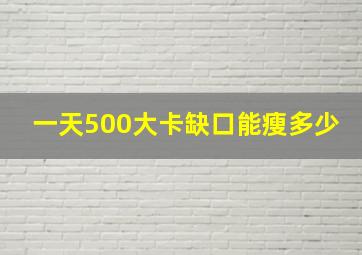 一天500大卡缺口能瘦多少